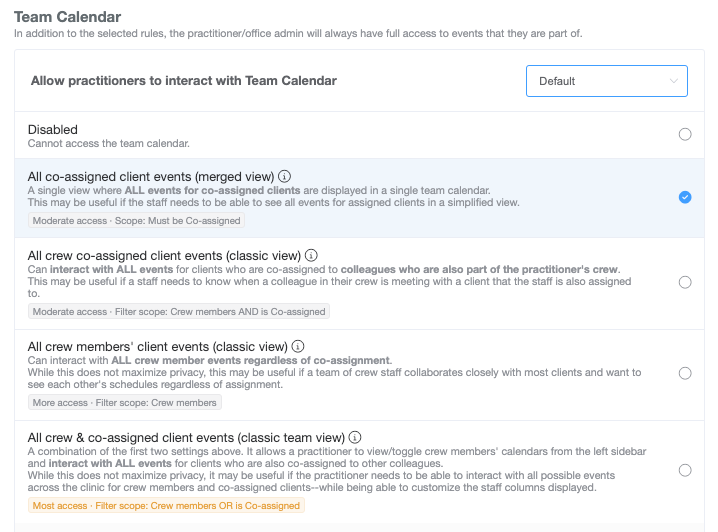 Team Calendar
In addition to the selected rules, the practitioner/office admin will always have full access to events that they are part of.

Allow practitioners to interact with Team Calendar

Default

Disabled
Cannot access the team calendar.

All co-assigned client events (merged view)
A single view where ALL events for co-assigned clients are displayed in a single team calendar.
This may be useful if the staff needs to be able to see all events for assigned clients in a simplified view.
Moderate access · Scope: Must be Co-assigned

All crew co-assigned client events (classic view)
Can interact with ALL events for clients who are co-assigned to colleagues who are also part of the practitioner's crew.
This may be useful if a staff needs to know when a colleague in their crew is meeting with a client that the staff is also assigned to.
Moderate access · Filter scope: Crew members AND is Co-assigned

All crew members' client events (classic view)
Can interact with ALL crew member events regardless of co-assignment.
While this does not maximize privacy, this may be useful if a team of crew staff collaborates closely with most clients and want to see each other's schedules regardless of assignment.
More access · Filter scope: Crew members

All crew & co-assigned client events (classic team view)
A combination of the first two settings above. It allows a practitioner to view/toggle crew members' calendars from the left sidebar and interact with ALL events for clients who are also co-assigned to other colleagues.
While this does not maximize privacy, it may be useful if the practitioner needs to be able to interact with all possible events across the clinic for crew members and co-assigned clients--while being able to customize the staff columns displayed.
Most access · Filter scope: Crew members OR is Co-assigned